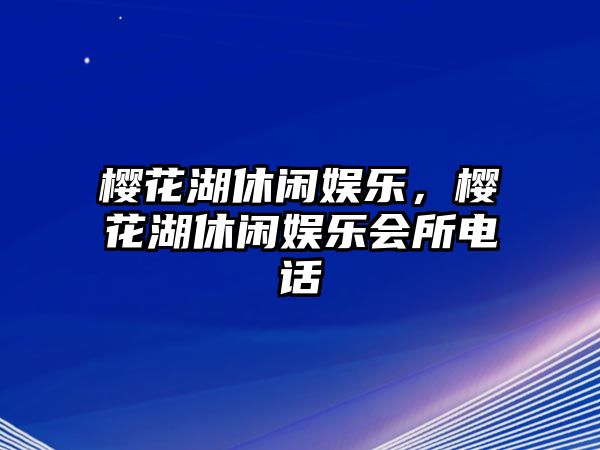 樱花湖休闲娱乐，樱花湖休闲娱乐会所电话